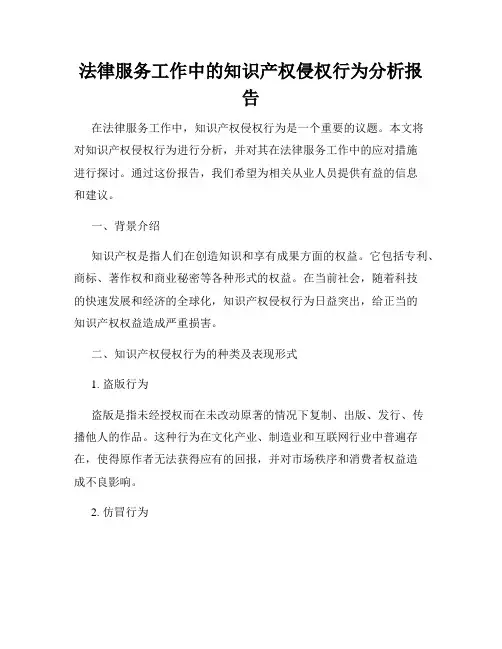 法律服务工作中的知识产权侵权行为分析报告

在法律服务工作中，知识产权侵权行为是一个重要的议题。本文将对知识产权侵权行为进行分析，并对其在法律服务工作中的应对措施进行探讨。通过这份报告，我们希望为相关从业人员提供有益的信息和建议。

一、背景介绍

知识产权是指人们在创造知识和享有成果方面的权益。它包括专利、商标、著作权和商业秘密等各种形式的权益。在当前社会，随着科技的快速发展和经济的全球化，知识产权侵权行为日益突出，给正当的知识产权权益造成严重损害。

二、知识产权侵权行为的种类及表现形式

1. 盗版行为

盗版是指未经授权而在未改动原著的情况下复制、出版、发行、传播他人的作品。这种行为在文化产业、制造业和互联网行业中普遍存在，使得原作者无法获得应有的回报，并对市场秩序和消费者权益造成不良影响。

2. 仿冒行为